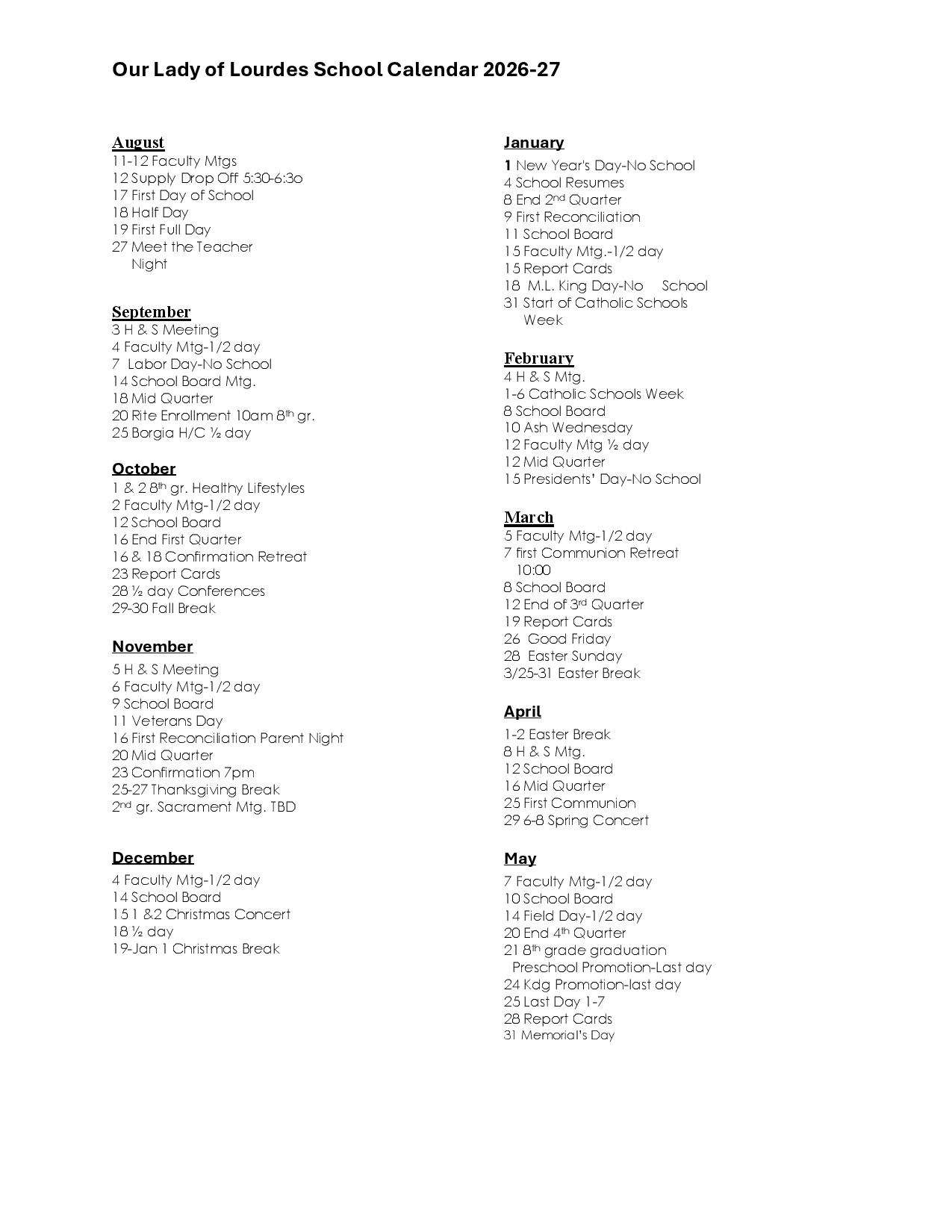 Our Lady of Lourdes School Calendar 2026-27

August
11-12 Faculty Mtgs
12 Supply Drop Off 5:30-6:3o
17 First Day of School
18 Half Day
19 First Full Day
27 Meet the Teacher Night

September
3 H & S Meeting
4 Faculty Mtg-1/2 day
7 Labor Day-No School
14 School Board Mtg.
18 Mid Quarter
20 Rite Enrollment 10am 8th gr.
25 Borgia H/C ½ day

October
1 & 2 8th gr. Healthy Lifestyles
2 Faculty Mtg-1/2 day
12 School Board
16 End First Quarter
16 & 18 Confirmation Retreat
23 Report Cards
28 ½ day Conferences
29-30 Fall Break

November
5 H & S Meeting
6 Faculty Mtg-1/2 day
9 School Board
11 Veterans Day
16 First Reconciliation Parent Night
20 Mid Quarter
23 Confirmation 7pm
25-27 Thanksgiving Break
2nd gr. Sacrament Mtg. TBD

December
4 Faculty Mtg-1/2 day
14 School Board
15 1 &2 Christmas Concert
18 ½ day
19-Jan 1 Christmas Break

January
1 New Year's Day-No School
4 School Resumes
8 End 2nd Quarter
9 First Reconciliation
11 School Board
15 Faculty Mtg.-1/2 day
15 Report Cards
18 M.L. King Day-No School
31 Start of Catholic Schools Week

February
4 H & S Mtg.
1-6 Catholic Schools Week
8 School Board
10 Ash Wednesday
12 Faculty Mtg ½ day
12 Mid Quarter
15 Presidents' Day-No School

March
5 Faculty Mtg-1/2 day
7 first Communion Retreat 10:00
8 School Board
12 End of 3rd Quarter
19 Report Cards
26 Good Friday
28 Easter Sunday
3/25-31 Easter Break

April
1-2 Easter Break
8 H & S Mtg.
12 School Board
16 Mid Quarter
25 First Communion
29 6-8 Spring Concert

May
7 Faculty Mtg-1/2 day
10 School Board
14 Field Day-1/2 day
20 End 4th Quarter
21 8th grade graduation
Preschool Promotion-Last day
24 Kdg Promotion-last day
25 Last Day 1-7
28 Report Cards
31 Memorial's Day